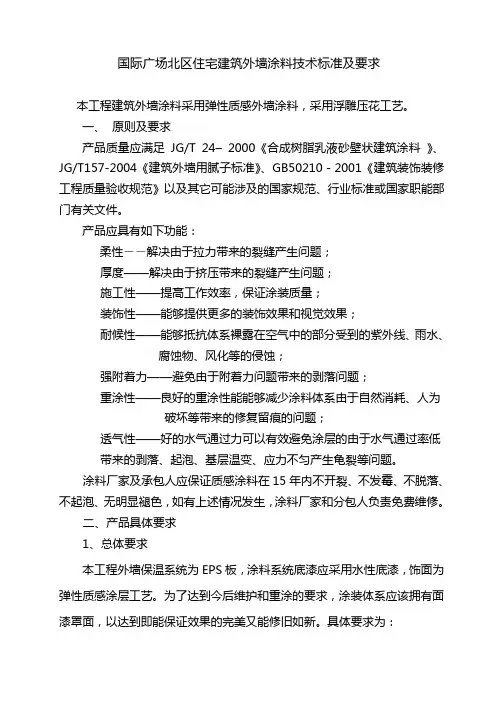 国际广场北区住宅建筑外墙涂料技术标准及要求

本工程建筑外墙涂料采用弹性质感外墙涂料，采用浮雕压花工艺。

一、 原则及要求

产品质量应满足 JG/T 24– 2000《合成树脂乳液砂壁状建筑涂料 》、JG/T157-2004《建筑外墙用腻子标准》、GB50210 - 2001《建筑装饰装修工程质量验收规范》以及其它可能涉及的国家规范、行业标准或国家职能部门有关文件。

产品应具有如下功能：

柔性－－解决由于拉力带来的裂缝产生问题；

厚度——解决由于挤压带来的裂缝产生问题；

施工性——提高工作效率，保证涂装质量；

装饰性——能够提供更多的装饰效果和视觉效果；

耐候性——能够抵抗体系裸露在空气中的部分受到的紫外线、雨水、腐蚀物、风化等的侵蚀；

强附着力——避免由于附着力问题带来的剥落问题；

重涂性——良好的重涂性能能够减少涂料体系由于自然消耗、人为破坏等带来的修复留痕的问题；

透气性——好的水气通过力可以有效避免涂层的由于水气通过率低带来的剥落、起泡、基层温变、应力不匀产生龟裂等问题。

涂料厂家及承包人应保证质感涂料在 15 年内不开裂、不发霉、不脱落、不起泡、无明显褪色，如有上述情况发生，涂料厂家和分包人负责免费维修。

二、产品具体要求

1、总体要求

本工程外墙保温系统为 EPS 板，涂料系统底漆应采用水性底漆，饰面为弹性质感涂层工艺。为了达到今后维护和重涂的要求，涂装体系应该拥有面漆罩面，以达到即能保证效果的完美又能修旧如新。具体要求为：